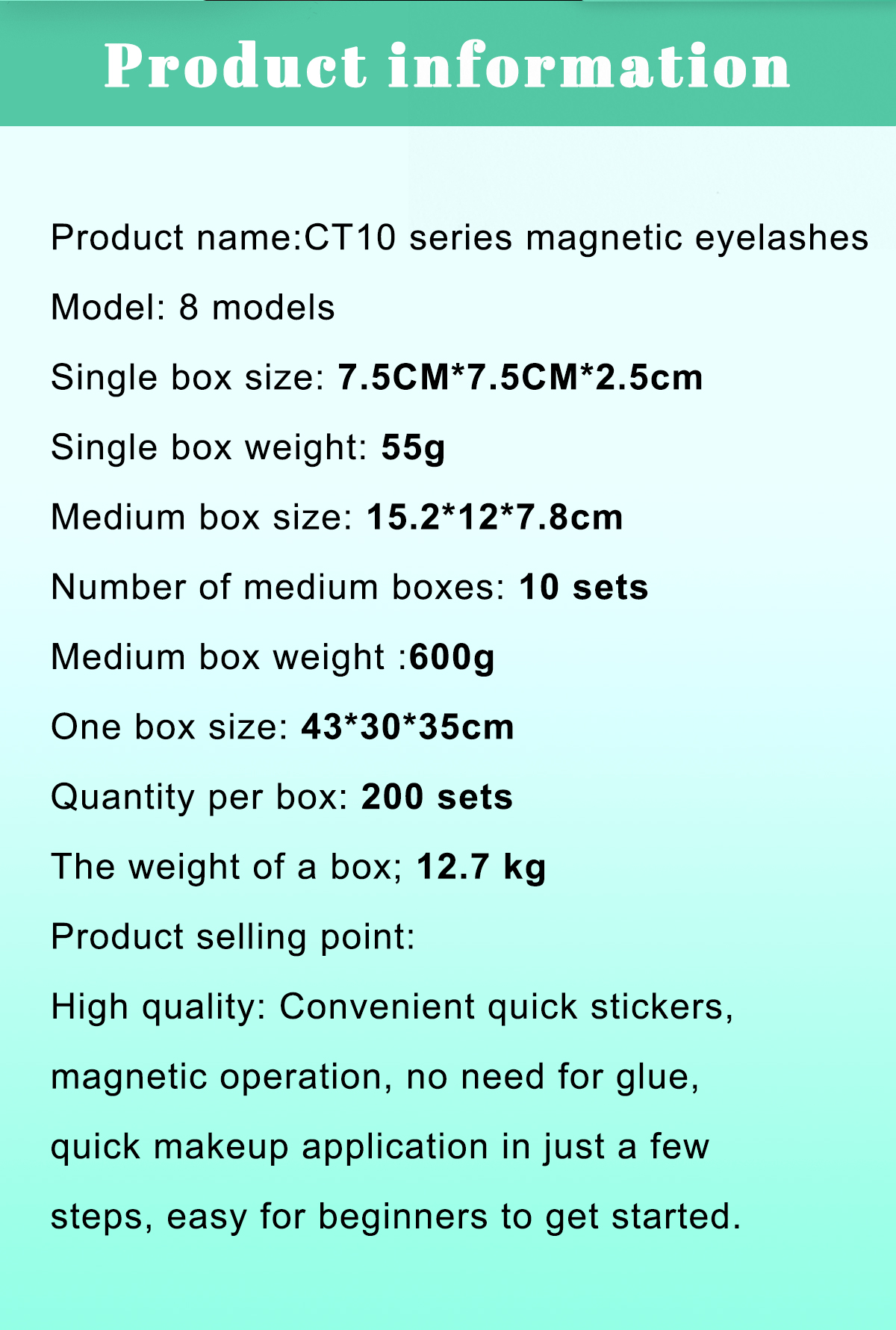 Product information

Product name:CT10 series magnetic eyelashes

Model: 8 models

Single box size: 7.5CM*7.5CM*2.5cm

Single box weight: 55g

Medium box size: 15.2*12*7.8cm

Number of medium boxes: 10 sets

Medium box weight :600g

One box size: 43*30*35cm

Quantity per box: 200 sets

The weight of a box; 12.7 kg

Product selling point:

High quality: Convenient quick stickers, magnetic operation, no need for glue, quick makeup application in just a few steps, easy for beginners to get started.